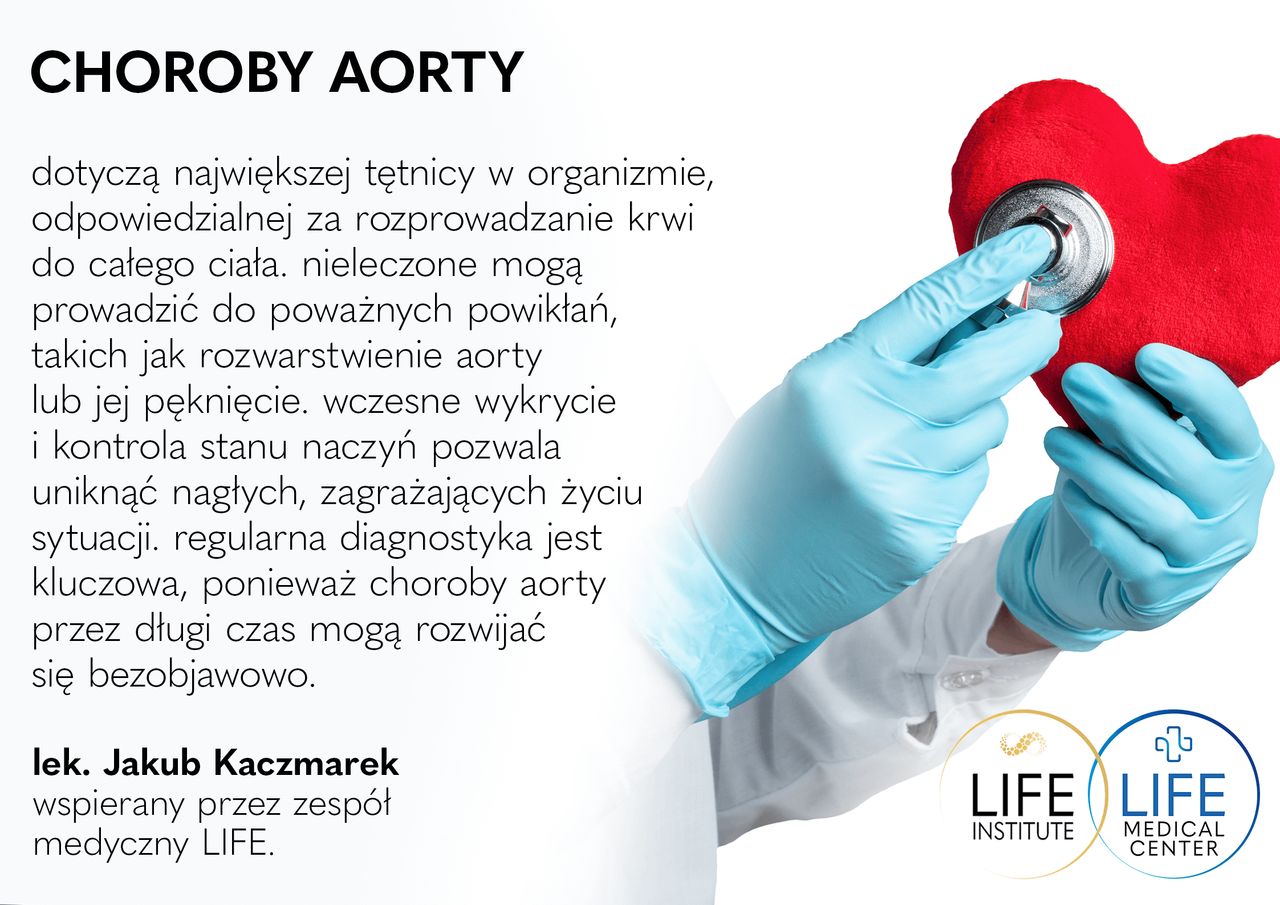 CHOROBY AORTY

dotyczą największej tętnicy w organizmie, odpowiedzialnej za rozprowadzanie krwi do całego ciała. nieleczone mogą prowadzić do poważnych powikłań, takich jak rozwarstwienie aorty lub jej pęknięcie. wczesne wykrycie i kontrola stanu naczyń pozwala uniknąć nagłych, zagrażających życiu sytuacji. regularna diagnostyka jest kluczowa, ponieważ choroby aorty przez długi czas mogą rozwijać się bezobjawowo.

lek. Jakub Kaczmarek
wspierany przez zespół medyczny LIFE.

LIFE INSTITUTE

LIFE MEDICAL CENTER